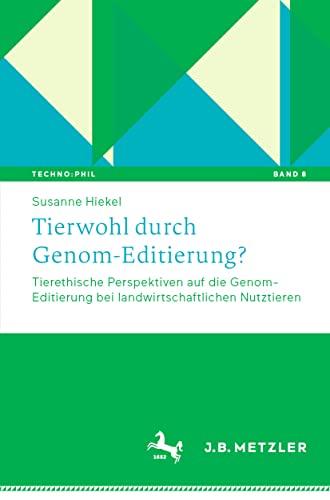 TECHNO:PHIL

BAND 8

Susanne Hiekel

Tierwohl durch Genom-Editierung?

Tierethische Perspektiven auf die Genom-Editierung bei landwirtschaftlichen Nutztieren

1682

J.B. METZLER